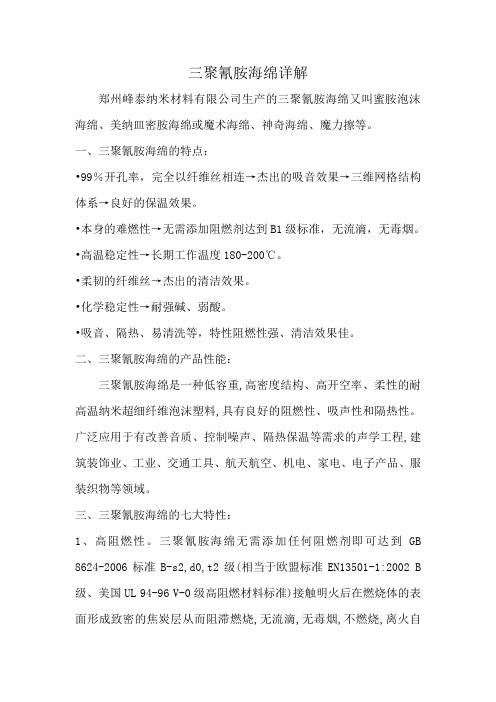 三聚氰胺海绵详解

郑州峰泰纳米材料有限公司生产的三聚氰胺海绵又叫蜜胺泡沫海绵、美纳皿密胺海绵或魔术海绵、神奇海绵、魔力擦等。

一、三聚氰胺海绵的特点：

•99％开孔率，完全以纤维丝相连→杰出的吸音效果→三维网格结构体系→良好的保温效果。

•本身的难燃性→无需添加阻燃剂达到 B1 级标准，无流滴，无毒烟。

•高温稳定性→长期工作温度 180-200℃。

•柔韧的纤维丝→杰出的清洁效果。

•化学稳定性→耐强碱、弱酸。

•吸音、隔热、易清洗等，特性阻燃性强、清洁效果佳。

二、三聚氰胺海绵的产品性能：

三聚氰胺海绵是一种低容重,高密度结构、高开空率、柔性的耐高温纳米超细纤维泡沫塑料,具有良好的阻燃性、吸声性和隔热性。广泛应用于有改善音质、控制噪声、隔热保温等需求的声学工程,建筑装饰业、工业、交通工具、航天航空、机电、家电、电子产品、服装织物等领域。

三、三聚氰胺海绵的七大特性：

1、高阻燃性。三聚氰胺海绵无需添加任何阻燃剂即可达到 GB 8624-2006 标准 B-s2,d0,t2 级(相当于欧盟标准 EN13501-1:2002 B 级、美国 UL 94-96 V-0 级高阻燃材料标准)接触明火后在燃烧体的表面形成致密的焦炭层从而阻滞燃烧,无流滴,无毒烟,不燃烧,离火自